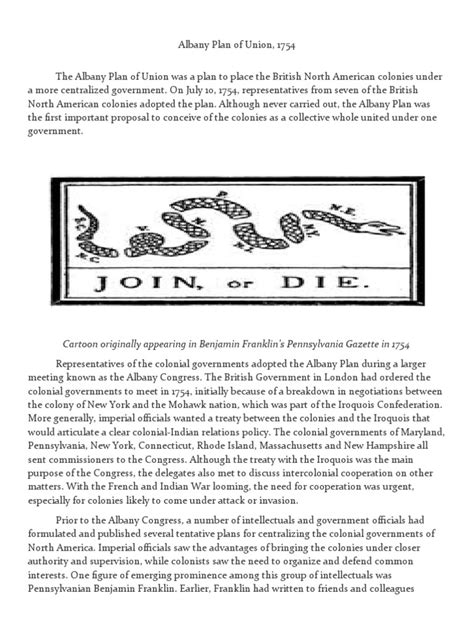 Albany Plan of Union, 1754

The Albany Plan of Union was a plan to place the British North American colonies under a more centralized government. On July 10, 1754, representatives from seven of the British North American colonies adopted the plan. Although never carried out, the Albany Plan was the first important proposal to conceive of the colonies as a collective whole united under one government.

S.C. N.C. V. M. P. N.J. N.Y. N.E.

JOIN, or DIE.

Cartoon originally appearing in Benjamin Franklin's Pennsylvania Gazette in 1754

Representatives of the colonial governments adopted the Albany Plan during a larger meeting known as the Albany Congress. The British Government in London had ordered the colonial governments to meet in 1754, initially because of a breakdown in negotiations between the colony of New York and the Mohawk nation, which was part of the Iroquois Confederation. More generally, imperial officials wanted a treaty between the colonies and the Iroquois that would articulate a clear colonial-Indian relations policy. The colonial governments of Maryland, Pennsylvania, New York, Connecticut, Rhode Island, Massachusetts and New Hampshire all sent commissioners to the Congress. Although the treaty with the Iroquois was the main purpose of the Congress, the delegates also met to discuss intercolonial cooperation on other matters. With the French and Indian War looming, the need for cooperation was urgent, especially for colonies likely to come under attack or invasion.

Prior to the Albany Congress, a number of intellectuals and government officials had formulated and published several tentative plans for centralizing the colonial governments of North America. Imperial officials saw the advantages of bringing the colonies under closer authority and supervision, while colonists saw the need to organize and defend common interests. One figure of emerging prominence among this group of intellectuals was Pennsylvanian Benjamin Franklin. Earlier, Franklin had written to friends and colleagues